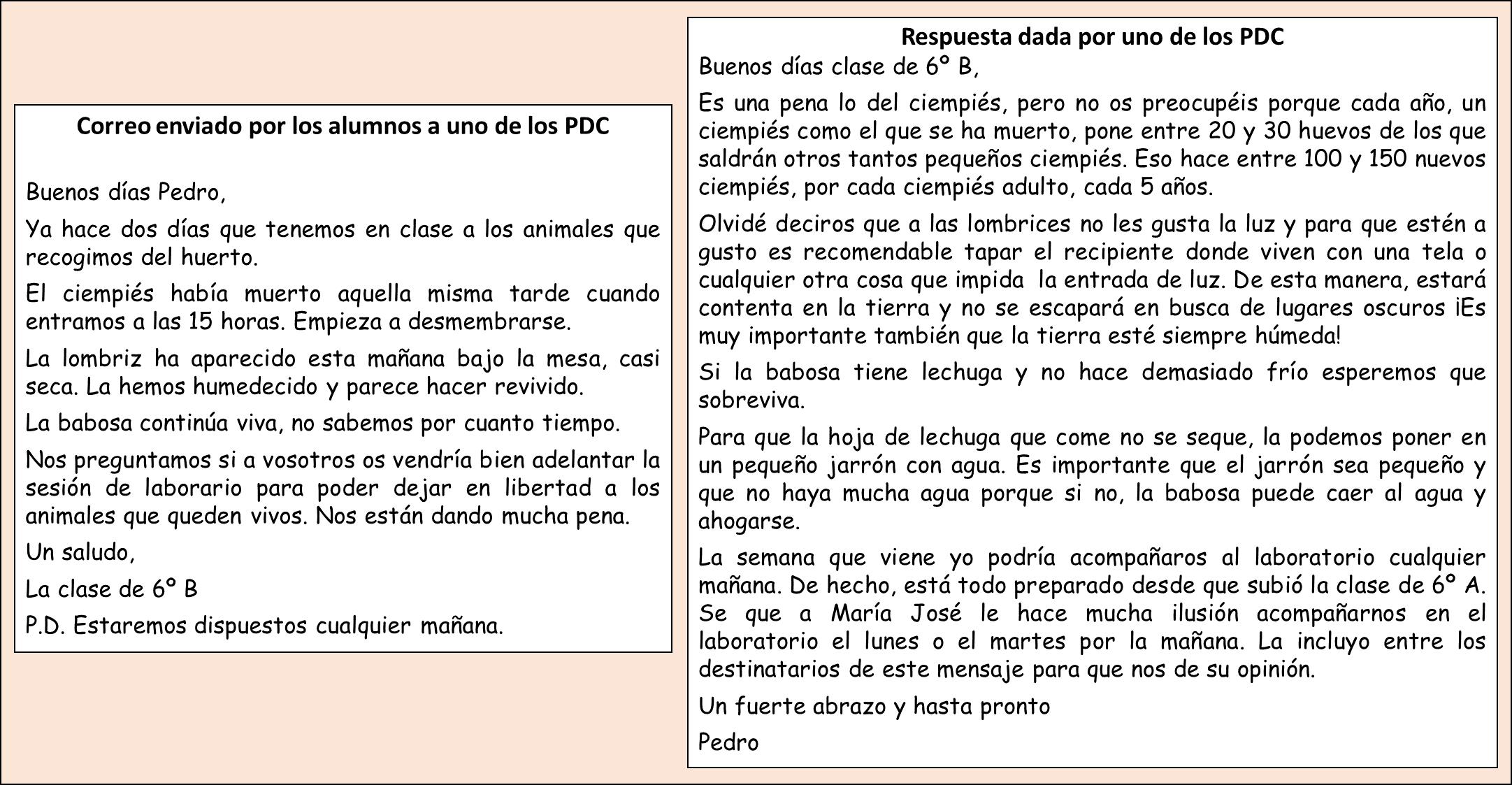 Correo enviado por los alumnos a uno de los PDC

Buenos días Pedro,

Ya hace dos días que tenemos en clase a los animales que recogimos del huerto.

El ciempiés había muerto aquella misma tarde cuando entramos a las 15 horas. Empieza a desmembrarse.

La lombriz ha aparecido esta mañana bajo la mesa, casi seca. La hemos humedecido y parece hacer revivido.

La babosa continúa viva, no sabemos por cuanto tiempo.

Nos preguntamos si a vosotros os vendría bien adelantar la sesión de laborario para poder dejar en libertad a los animales que queden vivos. Nos están dando mucha pena.

Un saludo,

La clase de 6º B

P.D. Estaremos dispuestos cualquier mañana.

Respuesta dada por uno de los PDC

Buenos días clase de 6º B,

Es una pena lo del ciempiés, pero no os preocupéis porque cada año, un ciempiés como el que se ha muerto, pone entre 20 y 30 huevos de los que saldrán otros tantos pequeños ciempiés. Eso hace entre 100 y 150 nuevos ciempiés, por cada ciempiés adulto, cada 5 años.

Olvidé deciros que a las lombrices no les gusta la luz y para que estén a gusto es recomendable tapar el recipiente donde viven con una tela o cualquier otra cosa que impida la entrada de luz. De esta manera, estará contenta en la tierra y no se escapará en busca de lugares oscuros ¡Es muy importante también que la tierra esté siempre húmeda!

Si la babosa tiene lechuga y no hace demasiado frío esperemos que sobreviva.

Para que la hoja de lechuga que come no se seque, la podemos poner en un pequeño jarrón con agua. Es importante que el jarrón sea pequeño y que no haya mucha agua porque si no, la babosa puede caer al agua y ahogarse.

La semana que viene yo podría acompañaros al laboratorio cualquier mañana. De hecho, está todo preparado desde que subió la clase de 6º A. Se que a María José le hace mucha ilusión acompañarnos en el laboratorio el lunes o el martes por la mañana. La incluyo entre los destinatarios de este mensaje para que nos de su opinión.

Un fuerte abrazo y hasta pronto

Pedro